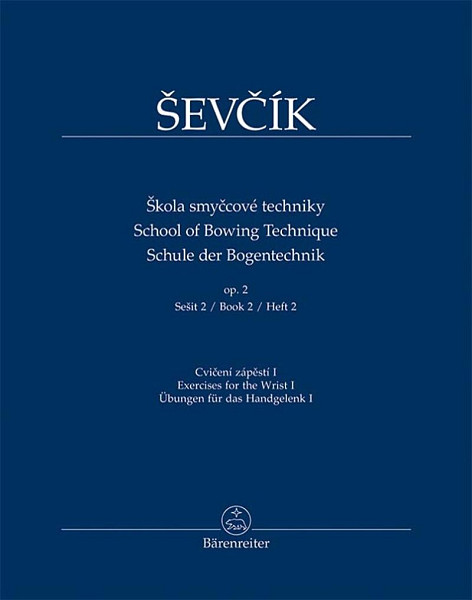 ŠEVČÍK

Škola smyčcové techniky
School of Bowing Technique
Schule der Bogentechnik

op. 2
Sešit 2 / Book 2 / Heft 2

Cvičení zápěstí I
Exercises for the Wrist I
Übungen für das Handgelenk I

Bärenreiter